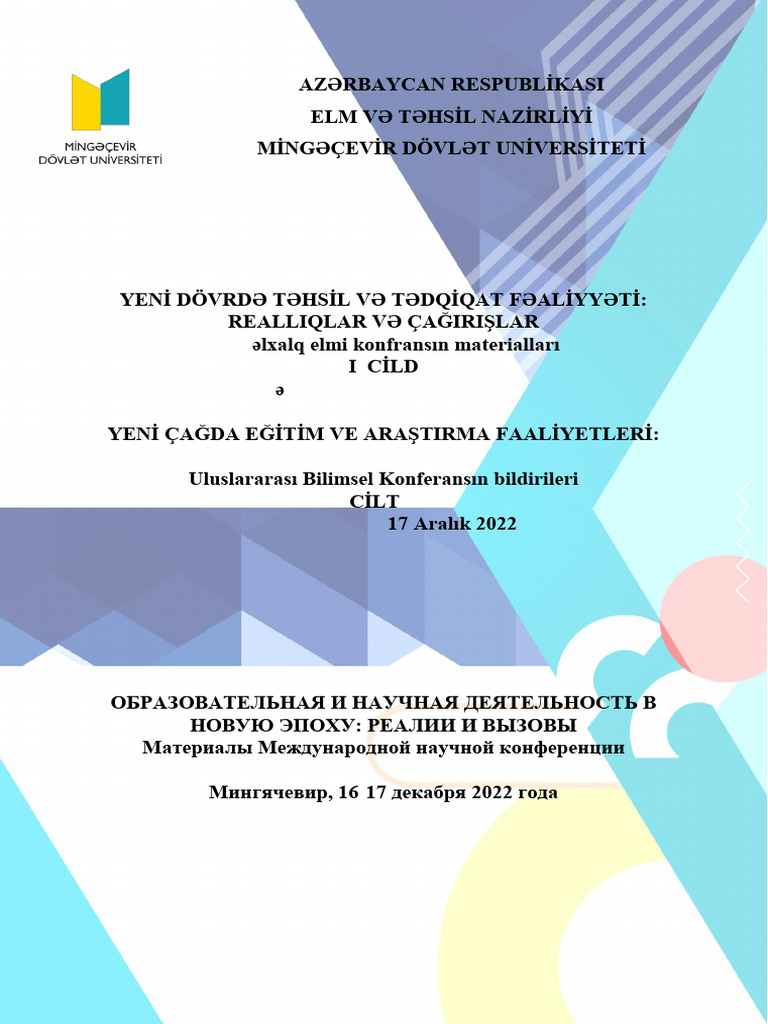 MİNGƏÇEVİR
DÖVLƏT UNİVERSİTETİ

AZƏRBAYCAN RESPUBLİKASI
ELM VƏ TƏHSİL NAZİRLİYİ
MİNGƏÇEVİR DÖVLƏT UNİVERSİTETİ

YENİ DÖVRDƏ TƏHSİL VƏ TƏDQİQAT FƏALİYYƏTİ:
REALLIQLAR VƏ ÇAĞIRIŞLAR
əlxalq elmi konfransın materialları
I CİLD
ə

YENİ ÇAĞDA EĞİTİM VE ARAŞTIRMA FAALİYETLERİ:

Uluslararası Bilimsel Konferansın bildirileri
CİLT
17 Aralık 2022

ОБРАЗОВАТЕЛЬНАЯ И НАУЧНАЯ ДЕЯТЕЛЬНОСТЬ В НОВУЮ ЭПОХУ: РЕАЛИИ И ВЫЗОВЫ
Материалы Международной научной конференции

Мингячевир, 16 17 декабря 2022 года